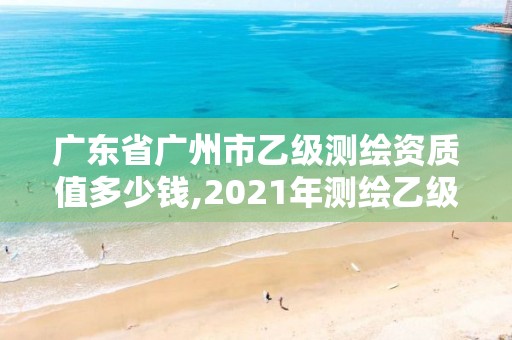 广东省广州市乙级测绘资质值多少钱,2021年测绘乙级